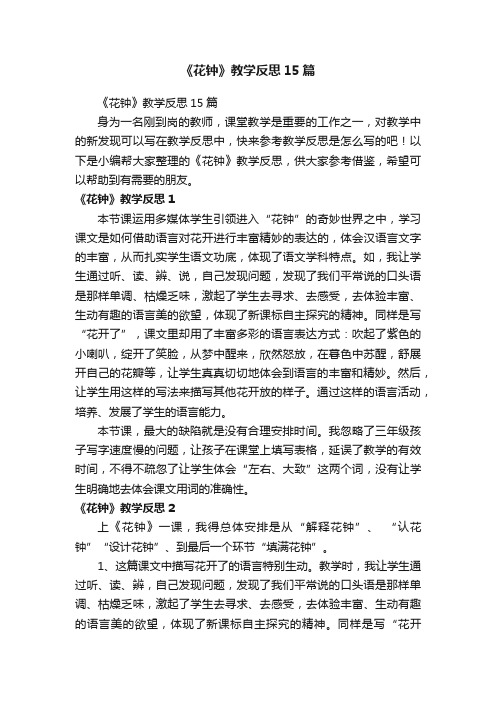 《花钟》教学反思15篇

《花钟》教学反思15篇

身为一名刚到岗的教师，课堂教学是重要的工作之一，对教学中的新发现可以写在教学反思中，快来参考教学反思是怎么写的吧！以下是小编帮大家整理的《花钟》教学反思，供大家参考借鉴，希望可以帮助到有需要的朋友。

《花钟》教学反思1

本节课运用多媒体学生引领进入“花钟”的奇妙世界之中，学习课文是如何借助语言对花开进行丰富精妙的表达的，体会汉语言文字的丰富，从而扎实学生语文功底，体现了语文学科特点。如，我让学生通过听、读、辨、说，自己发现问题，发现了我们平常说的口头语是那样单调、枯燥乏味，激起了学生去寻求、去感受，去体验丰富、生动有趣的语言美的欲望，体现了新课标自主探究的精神。同样是写“花开了”，课文里却用了丰富多彩的语言表达方式：吹起了紫色的小喇叭，绽开了笑脸，从梦中醒来，欣然怒放，在暮色中苏醒，舒展开自己的花瓣等，让学生真真切切地体会到语言的丰富和精妙。然后，让学生用这样的写法来描写其他花开放的样子。通过这样的语言活动，培养、发展了学生的语言能力。

本节课，最大的缺陷就是没有合理安排时间。我忽略了三年级孩子写字速度慢的问题，让孩子在课堂上填写表格，延误了教学的有效时间，不得不疏忽了让学生体会“左右、大致”这两个词，没有让学生明确地去体会课文用词的准确性。

《花钟》教学反思2

上《花钟》一课，我得总体安排是从“解释花钟”、“认花钟”“设计花钟”、到最后一个环节“填满花钟”。

1、这篇课文中描写花开了的语言特别生动。教学时，我让学生通过听、读、辨，自己发现问题，发现了我们平常说的口头语是那样单调、枯燥乏味，激起了学生去寻求、去感受，去体验丰富、生动有趣的语言美的欲望，体现了新课标自主探究的精神。同样是写“花开